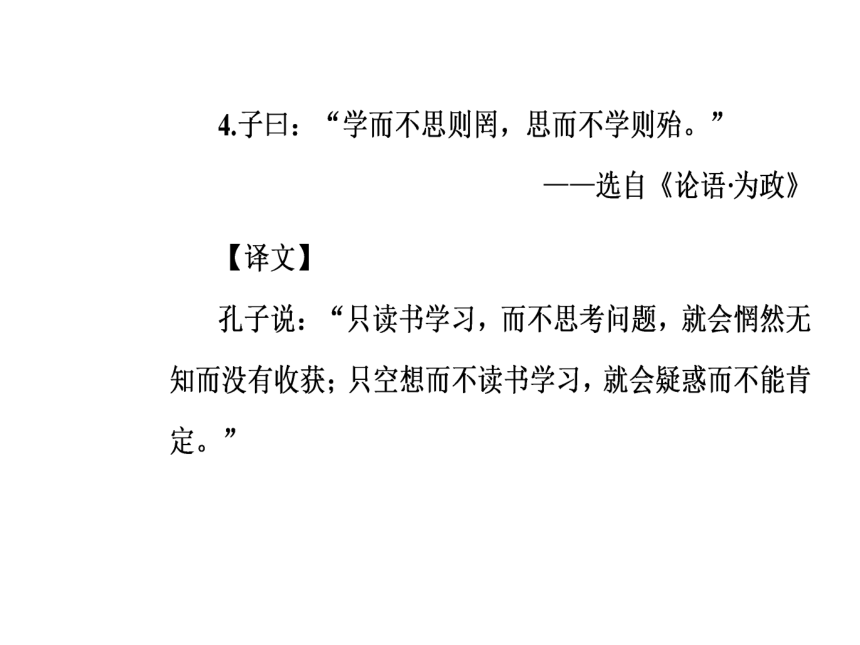 4.子曰：“学而不思则罔，思而不学则殆。”

——选自《论语·为政》

【译文】

孔子说：“只读书学习，而不思考问题，就会惘然无知而没有收获；只空想而不读书学习，就会疑惑而不能肯定。”